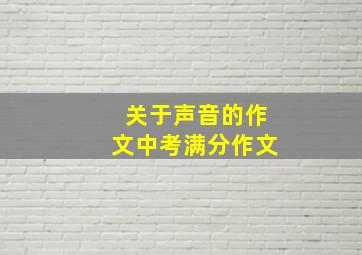 关于声音的作文中考满分作文